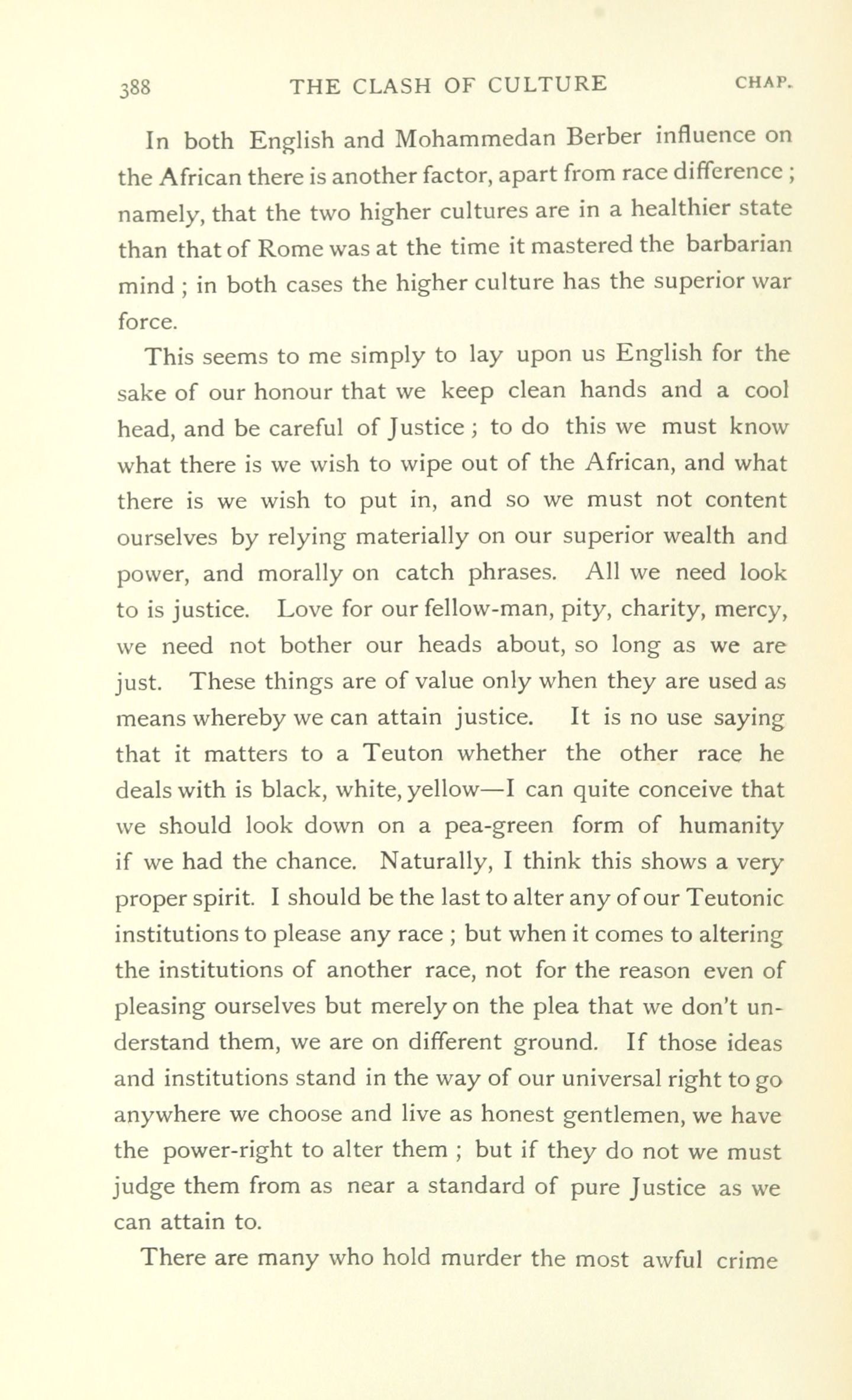 388 THE CLASH OF CULTURE CHAP.

In both English and Mohammedan Berber influence on the African there is another factor, apart from race difference ; namely, that the two higher cultures are in a healthier state than that of Rome was at the time it mastered the barbarian mind ; in both cases the higher culture has the superior war force.

This seems to me simply to lay upon us English for the sake of our honour that we keep clean hands and a cool head, and be careful of Justice ; to do this we must know what there is we wish to wipe out of the African, and what there is we wish to put in, and so we must not content ourselves by relying materially on our superior wealth and power, and morally on catch phrases. All we need look to is justice. Love for our fellow-man, pity, charity, mercy, we need not bother our heads about, so long as we are just. These things are of value only when they are used as means whereby we can attain justice. It is no use saying that it matters to a Teuton whether the other race he deals with is black, white, yellow—I can quite conceive that we should look down on a pea-green form of humanity if we had the chance. Naturally, I think this shows a very proper spirit. I should be the last to alter any of our Teutonic institutions to please any race ; but when it comes to altering the institutions of another race, not for the reason even of pleasing ourselves but merely on the plea that we don't understand them, we are on different ground. If those ideas and institutions stand in the way of our universal right to go anywhere we choose and live as honest gentlemen, we have the power-right to alter them ; but if they do not we must judge them from as near a standard of pure Justice as we can attain to.

There are many who hold murder the most awful crime